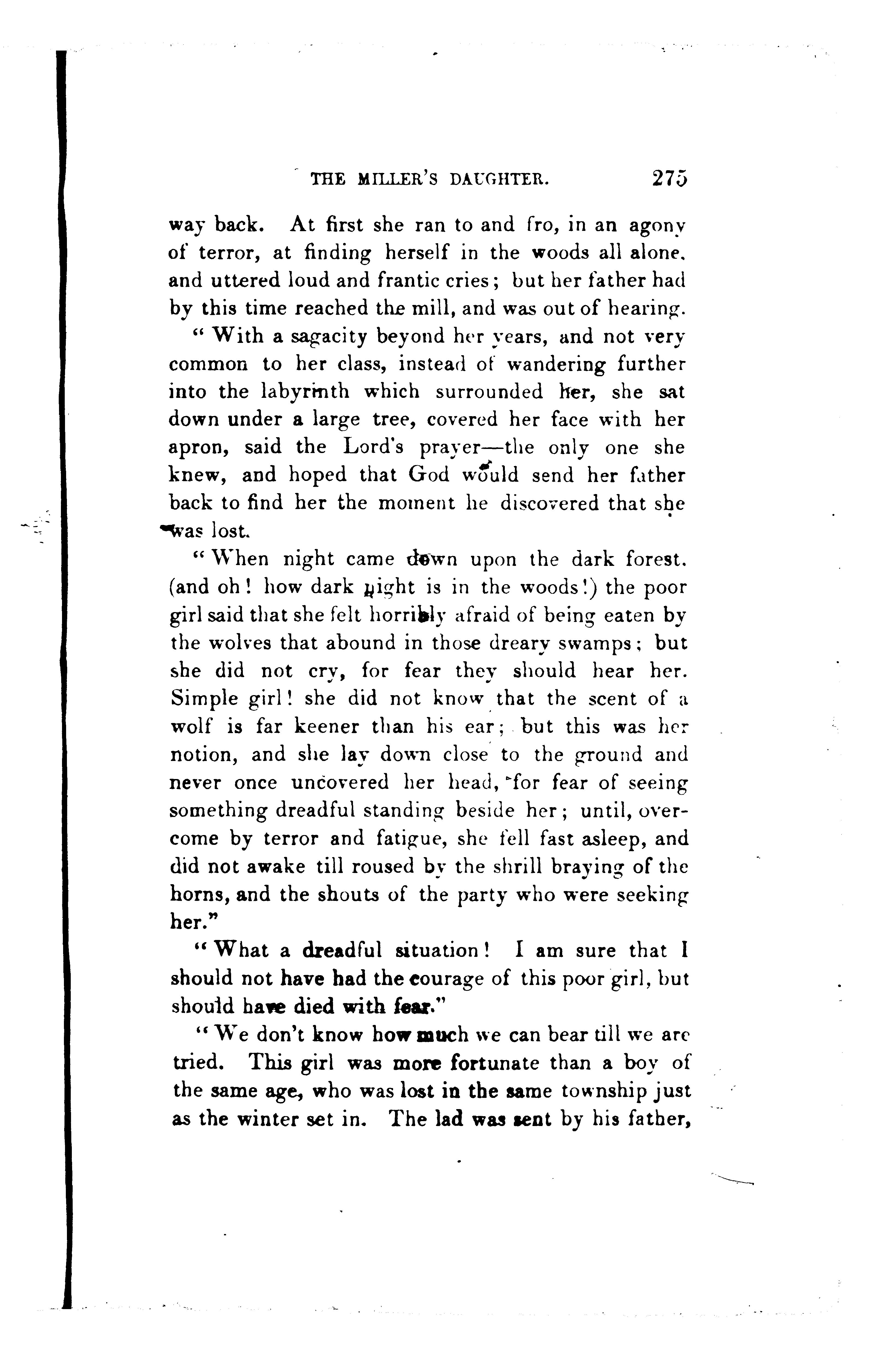 THE MILLER'S DAUGHTER. 275

way back. At first she ran to and fro, in an agony of terror, at finding herself in the woods all alone, and uttered loud and frantic cries; but her father had by this time reached the mill, and was out of hearing.

"With a sagacity beyond her years, and not very common to her class, instead of wandering further into the labyrinth which surrounded her, she sat down under a large tree, covered her face with her apron, said the Lord's prayer—the only one she knew, and hoped that God would send her father back to find her the moment he discovered that she was lost.

"When night came down upon the dark forest. (and oh! how dark night is in the woods!) the poor girl said that she felt horribly afraid of being eaten by the wolves that abound in those dreary swamps; but she did not cry, for fear they should hear her. Simple girl! she did not know that the scent of a wolf is far keener than his ear; but this was her notion, and she lay down close to the ground and never once uncovered her head, for fear of seeing something dreadful standing beside her; until, overcome by terror and fatigue, she fell fast asleep, and did not awake till roused by the shrill braying of the horns, and the shouts of the party who were seeking her."

"What a dreadful situation! I am sure that I should not have had the courage of this poor girl, but should have died with fear."

"We don't know how much we can bear till we are tried. This girl was more fortunate than a boy of the same age, who was lost in the same township just as the winter set in. The lad was sent by his father,